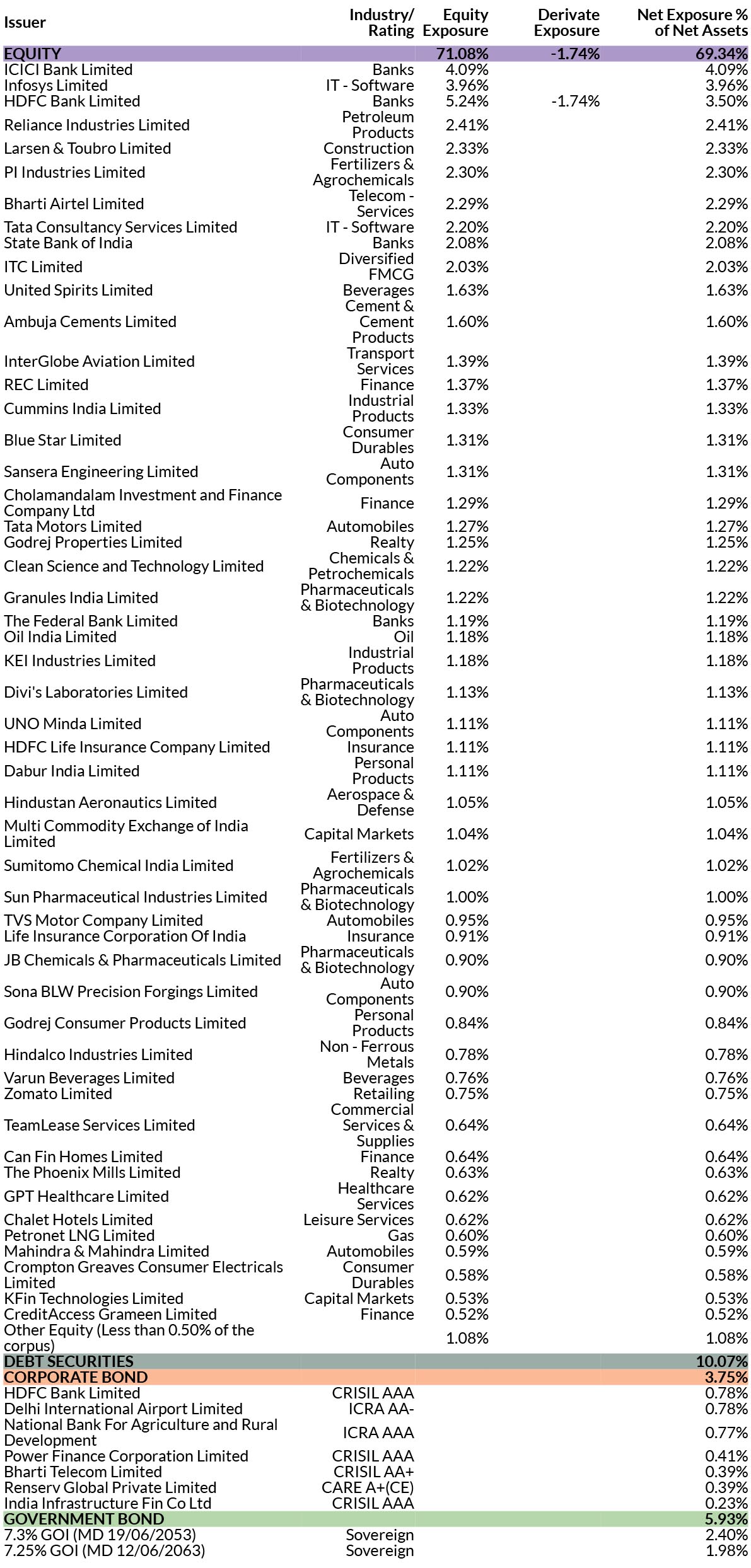 | Issuer | Industry/ Rating | Equity Exposure | Derivate Exposure | Net Exposure % of Net Assets |
|---|---|---|---|---|
| EQUITY | | 71.08% | -1.74% | 69.34% |
| ICICI Bank Limited | Banks | 4.09% | | 4.09% |
| Infosys Limited | IT - Software | 3.96% | | 3.96% |
| HDFC Bank Limited | Banks | 5.24% | -1.74% | 3.50% |
| Reliance Industries Limited | Petroleum Products | 2.41% | | 2.41% |
| Larsen & Toubro Limited | Construction | 2.33% | | 2.33% |
| PI Industries Limited | Fertilizers & Agrochemicals | 2.30% | | 2.30% |
| Bharti Airtel Limited | Telecom - Services | 2.29% | | 2.29% |
| Tata Consultancy Services Limited | IT - Software | 2.20% | | 2.20% |
| State Bank of India | Banks | 2.08% | | 2.08% |
| ITC Limited | Diversified FMCG | 2.03% | | 2.03% |
| United Spirits Limited | Beverages | 1.63% | | 1.63% |
| Ambuja Cements Limited | Cement & Cement Products | 1.60% | | 1.60% |
| InterGlobe Aviation Limited | Transport Services | 1.39% | | 1.39% |
| REC Limited | Finance | 1.37% | | 1.37% |
| Cummins India Limited | Industrial Products | 1.33% | | 1.33% |
| Blue Star Limited | Consumer Durables | 1.31% | | 1.31% |
| Sansera Engineering Limited | Auto Components | 1.31% | | 1.31% |
| Cholamandalam Investment and Finance Company Ltd | Finance | 1.29% | | 1.29% |
| Tata Motors Limited | Automobiles | 1.27% | | 1.27% |
| Godrej Properties Limited | Realty | 1.25% | | 1.25% |
| Clean Science and Technology Limited | Chemicals & Petrochemicals | 1.22% | | 1.22% |
| Granules India Limited | Pharmaceuticals & Biotechnology | 1.22% | | 1.22% |
| The Federal Bank Limited | Banks | 1.19% | | 1.19% |
| Oil India Limited | Oil | 1.18% | | 1.18% |
| KEI Industries Limited | Industrial Products | 1.18% | | 1.18% |
| Divi's Laboratories Limited | Pharmaceuticals & Biotechnology | 1.13% | | 1.13% |
| UNO Minda Limited | Auto Components | 1.11% | | 1.11% |
| HDFC Life Insurance Company Limited | Insurance | 1.11% | | 1.11% |
| Dabur India Limited | Personal Products | 1.11% | | 1.11% |
| Hindustan Aeronautics Limited | Aerospace & Defense | 1.05% | | 1.05% |
| Multi Commodity Exchange of India Limited | Capital Markets | 1.04% | | 1.04% |
| Sumitomo Chemical India Limited | Fertilizers & Agrochemicals | 1.02% | | 1.02% |
| Sun Pharmaceutical Industries Limited | Pharmaceuticals & Biotechnology | 1.00% | | 1.00% |
| TVS Motor Company Limited | Automobiles | 0.95% | | 0.95% |
| Life Insurance Corporation Of India | Insurance | 0.91% | | 0.91% |
| JB Chemicals & Pharmaceuticals Limited | Pharmaceuticals & Biotechnology | 0.90% | | 0.90% |
| Sona BLW Precision Forgings Limited | Auto Components | 0.90% | | 0.90% |
| Godrej Consumer Products Limited | Personal Products | 0.84% | | 0.84% |
| Hindalco Industries Limited | Non - Ferrous Metals | 0.78% | | 0.78% |
| Varun Beverages Limited | Beverages | 0.76% | | 0.76% |
| Zomato Limited | Retailing | 0.75% | | 0.75% |
| TeamLease Services Limited | Commercial Services & Supplies | 0.64% | | 0.64% |
| Can Fin Homes Limited | Finance | 0.64% | | 0.64% |
| The Phoenix Mills Limited | Realty | 0.63% | | 0.63% |
| GPT Healthcare Limited | Healthcare Services | 0.62% | | 0.62% |
| Chalet Hotels Limited | Leisure Services | 0.62% | | 0.62% |
| Petronet LNG Limited | Gas | 0.60% | | 0.60% |
| Mahindra & Mahindra Limited | Automobiles | 0.59% | | 0.59% |
| Crompton Greaves Consumer Electricals Limited | Consumer Durables | 0.58% | | 0.58% |
| KFin Technologies Limited | Capital Markets | 0.53% | | 0.53% |
| CreditAccess Grameen Limited | Finance | 0.52% | | 0.52% |
| Other Equity (Less than 0.50% of the corpus) | | 1.08% | | 1.08% |
| DEBT SECURITIES | | | | 10.07% |
| CORPORATE BOND | | | | 3.75% |
| HDFC Bank Limited | CRISIL AAA | | | 0.78% |
| Delhi International Airport Limited | ICRA AA- | | | 0.78% |
| National Bank For Agriculture and Rural Development | ICRA AAA | | | 0.77% |
| Power Finance Corporation Limited | CRISIL AAA | | | 0.41% |
| Bharti Telecom Limited | CRISIL AA+ | | | 0.39% |
| Renserv Global Private Limited | CARE A+(CE) | | | 0.39% |
| India Infrastructure Fin Co Ltd | CRISIL AAA | | | 0.23% |
| GOVERNMENT BOND | | | | 5.93% |
| 7.3% GOI (MD 19/06/2053) | Sovereign | | | 2.40% |
| 7.25% GOI (MD 12/06/2063) | Sovereign | | | 1.98% |